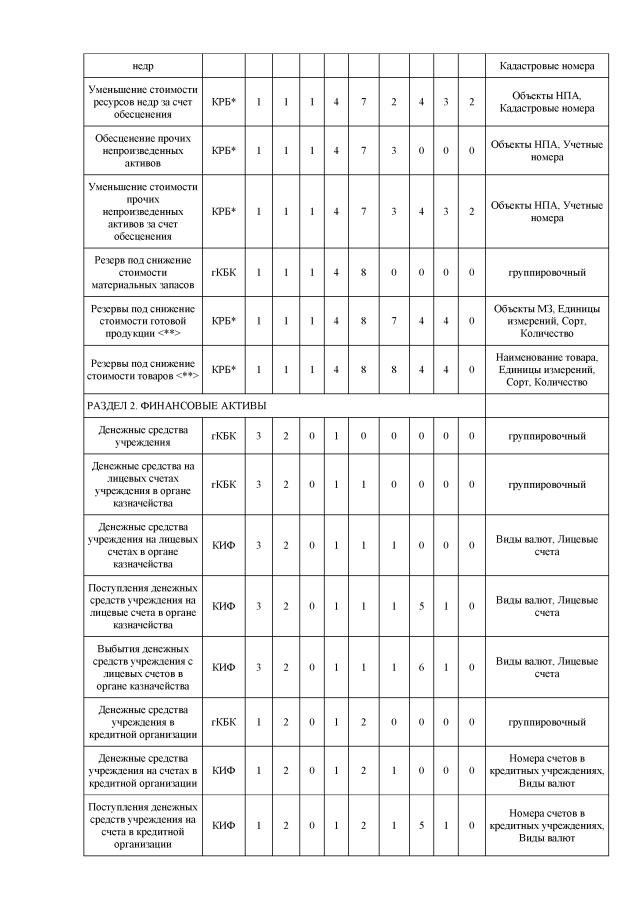 | недр | | | | | | | | | | | Кадастровые номера |
|---|---|---|---|---|---|---|---|---|---|---|---|
| Уменьшение стоимости ресурсов недр за счет обесценения | КРБ* | 1 | 1 | 1 | 4 | 7 | 2 | 4 | 3 | 2 | Объекты НПА, Кадастровые номера |
| Обесценение прочих непроизведенных активов | КРБ* | 1 | 1 | 1 | 4 | 7 | 3 | 0 | 0 | 0 | Объекты НПА, Учетные номера |
| Уменьшение стоимости прочих непроизведенных активов за счет обесценения | КРБ* | 1 | 1 | 1 | 4 | 7 | 3 | 4 | 3 | 2 | Объекты НПА, Учетные номера |
| Резерв под снижение стоимости материальных запасов | гКБК | 1 | 1 | 1 | 4 | 8 | 0 | 0 | 0 | 0 | группировочный |
| Резервы под снижение стоимости готовой продукции <**> | КРБ* | 1 | 1 | 1 | 4 | 8 | 7 | 4 | 4 | 0 | Объекты МЗ, Единицы измерений, Сорт, Количество |
| Резервы под снижение стоимости товаров <**> | КРБ* | 1 | 1 | 1 | 4 | 8 | 8 | 4 | 4 | 0 | Наименование товара, Единицы измерений, Сорт, Количество |
| РАЗДЕЛ 2. ФИНАНСОВЫЕ АКТИВЫ | | | | | | | | | | | |
| Денежные средства учреждения | гКБК | 3 | 2 | 0 | 1 | 0 | 0 | 0 | 0 | 0 | группировочный |
| Денежные средства на лицевых счетах учреждения в органе казначейства | гКБК | 3 | 2 | 0 | 1 | 1 | 0 | 0 | 0 | 0 | группировочный |
| Денежные средства учреждения на лицевых счетах в органе казначейства | КИФ | 3 | 2 | 0 | 1 | 1 | 1 | 0 | 0 | 0 | Виды валют, Лицевые счета |
| Поступления денежных средств учреждения на лицевые счета в органе казначейства | КИФ | 3 | 2 | 0 | 1 | 1 | 1 | 5 | 1 | 0 | Виды валют, Лицевые счета |
| Выбытия денежных средств учреждения с лицевых счетов в органе казначейства | КИФ | 3 | 2 | 0 | 1 | 1 | 1 | 6 | 1 | 0 | Виды валют, Лицевые счета |
| Денежные средства учреждения в кредитной организации | гКБК | 1 | 2 | 0 | 1 | 2 | 0 | 0 | 0 | 0 | группировочный |
| Денежные средства учреждения на счетах в кредитной организации | КИФ | 1 | 2 | 0 | 1 | 2 | 1 | 0 | 0 | 0 | Номера счетов в кредитных учреждениях, Виды валют |
| Поступления денежных средств учреждения на счета в кредитной организации | КИФ | 1 | 2 | 0 | 1 | 2 | 1 | 5 | 1 | 0 | Номера счетов в кредитных учреждениях, Виды валют |